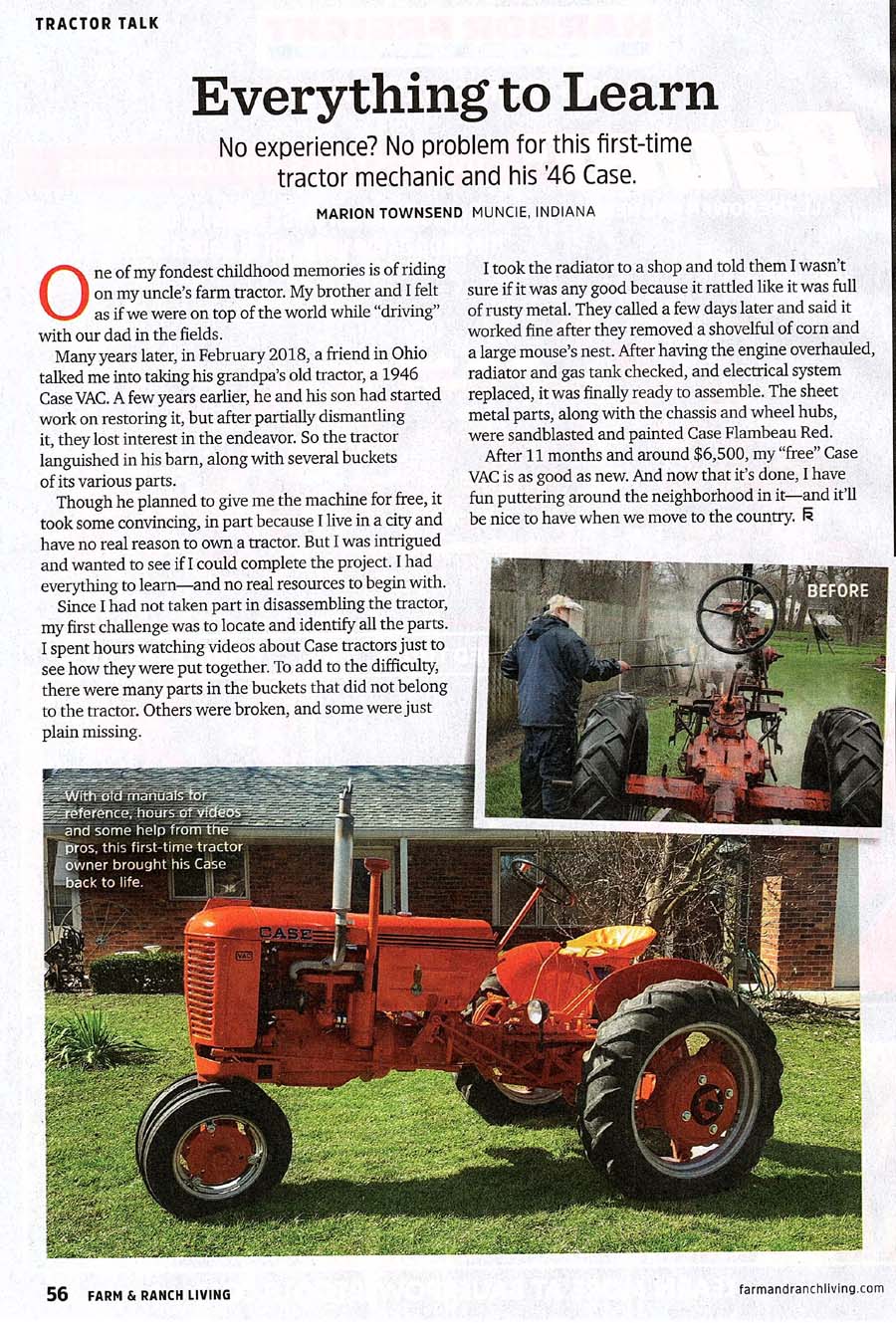 TRACTOR TALK

Everything to Learn

No experience? No problem for this first-time tractor mechanic and his '46 Case.

MARION TOWNSEND MUNCIE, INDIANA

One of my fondest childhood memories is of riding on my uncle's farm tractor. My brother and I felt as if we were on top of the world while "driving" with our dad in the fields.

Many years later, in February 2018, a friend in Ohio talked me into taking his grandpa's old tractor, a 1946 Case VAC. A few years earlier, he and his son had started work on restoring it, but after partially dismantling it, they lost interest in the endeavor. So the tractor languished in his barn, along with several buckets of its various parts.

Though he planned to give me the machine for free, it took some convincing, in part because I live in a city and have no real reason to own a tractor. But I was intrigued and wanted to see if I could complete the project. I had everything to learn—and no real resources to begin with.

Since I had not taken part in disassembling the tractor, my first challenge was to locate and identify all the parts. I spent hours watching videos about Case tractors just to see how they were put together. To add to the difficulty, there were many parts in the buckets that did not belong to the tractor. Others were broken, and some were just plain missing.

I took the radiator to a shop and told them I wasn't sure if it was any good because it rattled like it was full of rusty metal. They called a few days later and said it worked fine after they removed a shovelful of corn and a large mouse's nest. After having the engine overhauled, radiator and gas tank checked, and electrical system replaced, it was finally ready to assemble. The sheet metal parts, along with the chassis and wheel hubs, were sandblasted and painted Case Flambeau Red.

After 11 months and around $6,500, my "free" Case VAC is as good as new. And now that it's done, I have fun puttering around the neighborhood in it—and it'll be nice to have when we move to the country.

BEFORE

With old manuals for reference, hours of videos and some help from the pros, this first-time tractor owner brought his Case back to life.

CASE

VAC

56 FARM & RANCH LIVING

farmandranchliving.com